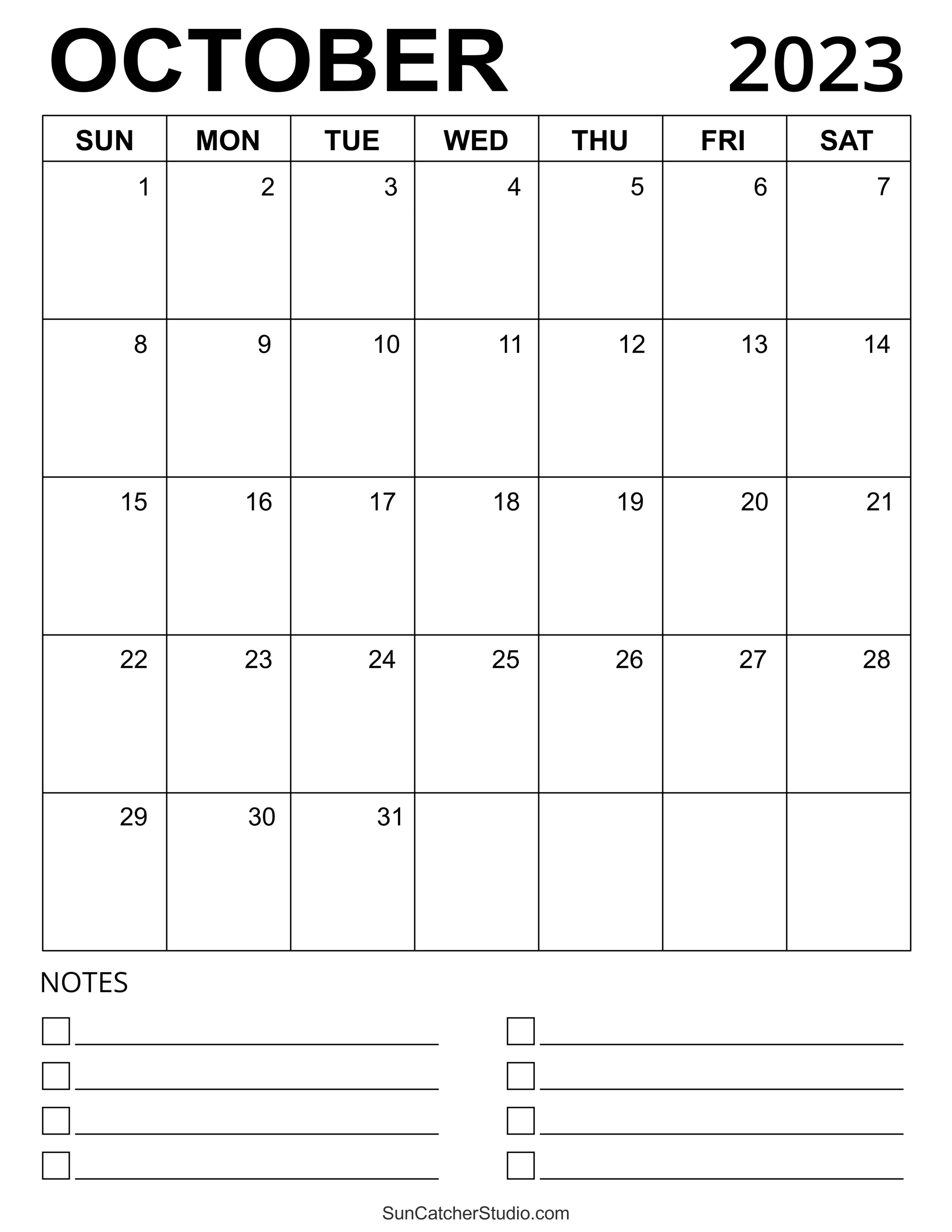 OCTOBER 2023

| SUN | MON | TUE | WED | THU | FRI | SAT |
|---|---|---|---|---|---|---|
| 1 | 2 | 3 | 4 | 5 | 6 | 7 |
| 8 | 9 | 10 | 11 | 12 | 13 | 14 |
| 15 | 16 | 17 | 18 | 19 | 20 | 21 |
| 22 | 23 | 24 | 25 | 26 | 27 | 28 |
| 29 | 30 | 31 | | | | |

NOTES

SunCatcherStudio.com